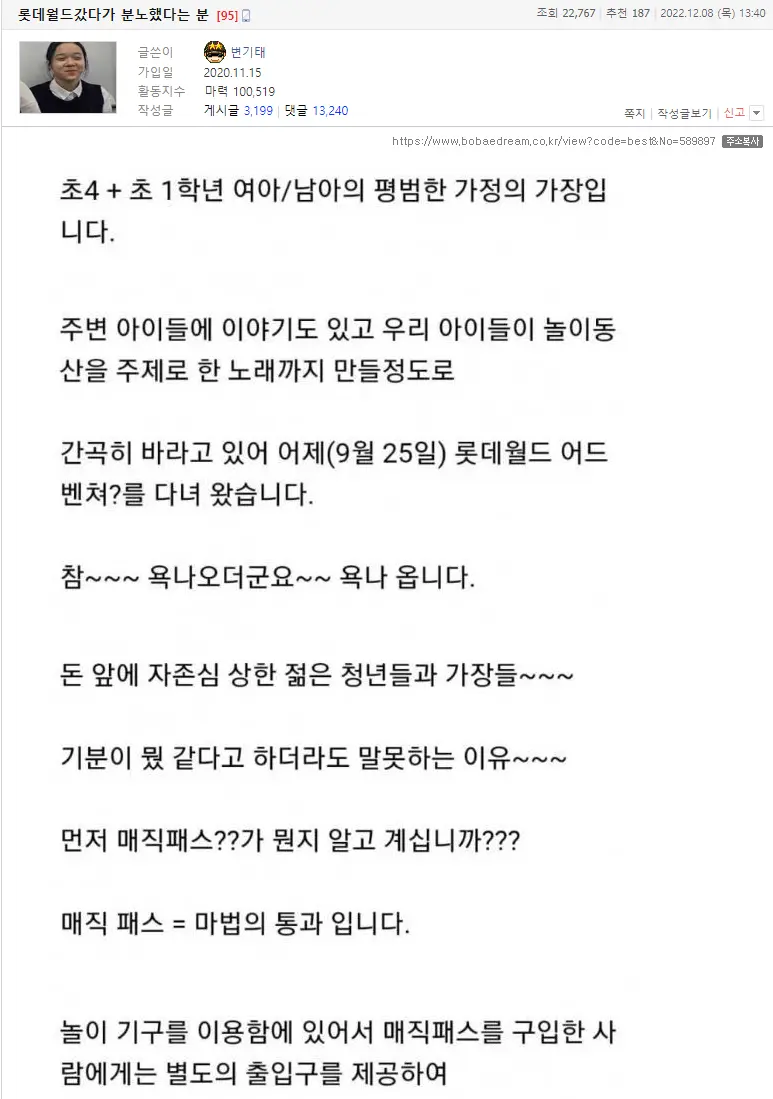 롯데월드갔다가 분노했다는 분 [95]

조회 22,767 | 추천 187 | 2022.12.08 (목) 13:40

글쓴이 변기태
가입일 2020.11.15
활동지수 마력 100,519
작성글 게시글 3,199 | 댓글 13,240

쪽지 | 작성글보기 | 신고

https://www.bobaedream.co.kr/view?code=best&No=589897 주소복사

초4 + 초 1학년 여아/남아의 평범한 가정의 가장입니다.

주변 아이들에 이야기도 있고 우리 아이들이 놀이동산을 주제로 한 노래까지 만들정도로

간곡히 바라고 있어 어제(9월 25일) 롯데월드 어드벤쳐?를 다녀 왔습니다.

참~~~ 욕나오더군요~~ 욕나 옵니다.

돈 앞에 자존심 상한 젊은 청년들과 가장들~~~

기분이 뭣 같다고 하더라도 말못하는 이유~~~

먼저 매직패스??가 뭔지 알고 계십니까???

매직 패스 = 마법의 통과 입니다.

놀이 기구를 이용함에 있어서 매직패스를 구입한 사람에게는 별도의 출입구를 제공하여